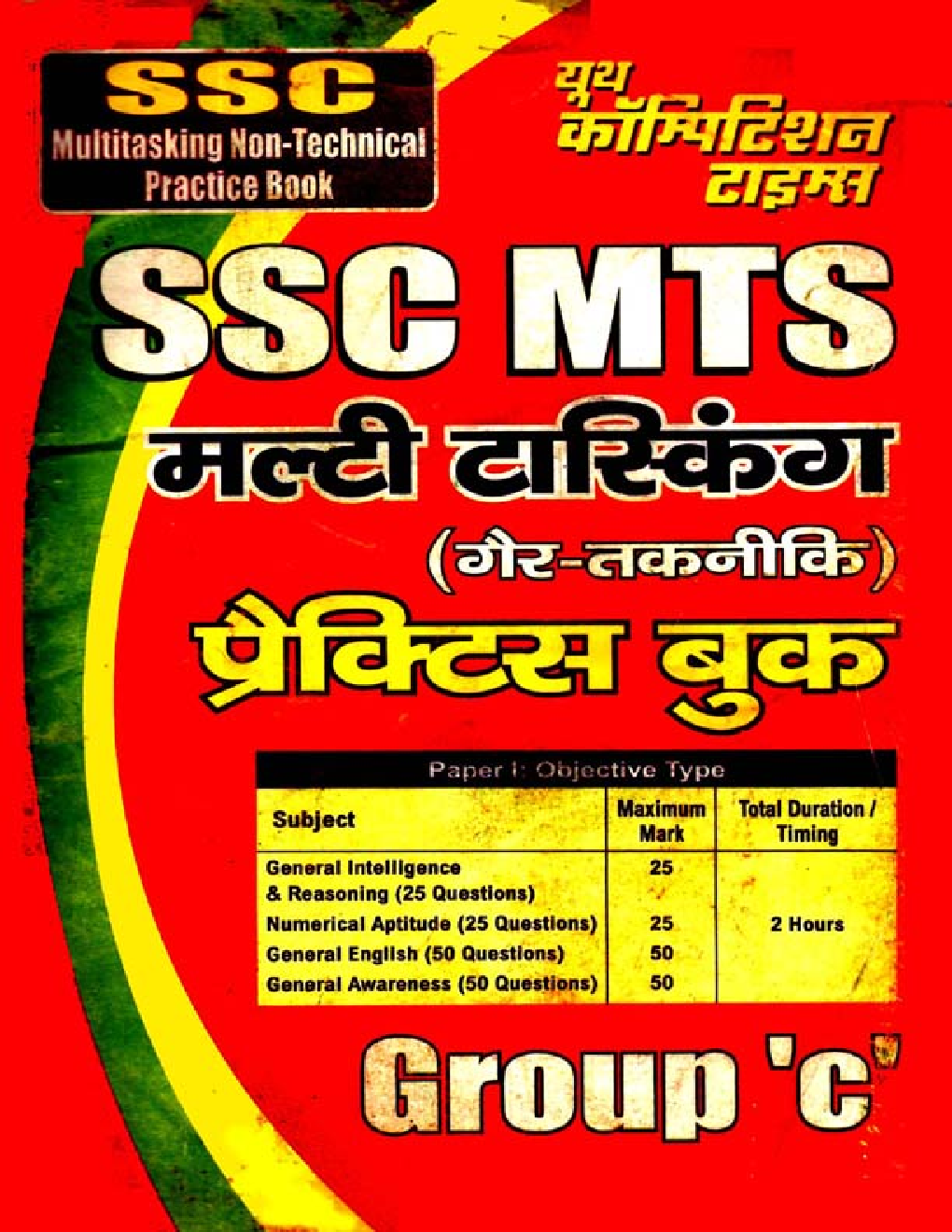 SSC
Multitasking Non-Technical
Practice Book

यूथ
कॉम्पिटिशन
टाइम्स

SSC MTS
मल्टी टास्किंग
(गैर-तकनीकि)
प्रैक्टिस बुक

Paper I: Objective Type

| Subject | Maximum Mark | Total Duration / Timing |
|---|---|---|
| General Intelligence & Reasoning (25 Questions) | 25 | 2 Hours |
| Numerical Aptitude (25 Questions) | 25 | |
| General English (50 Questions) | 50 | |
| General Awareness (50 Questions) | 50 | |

Group 'c'